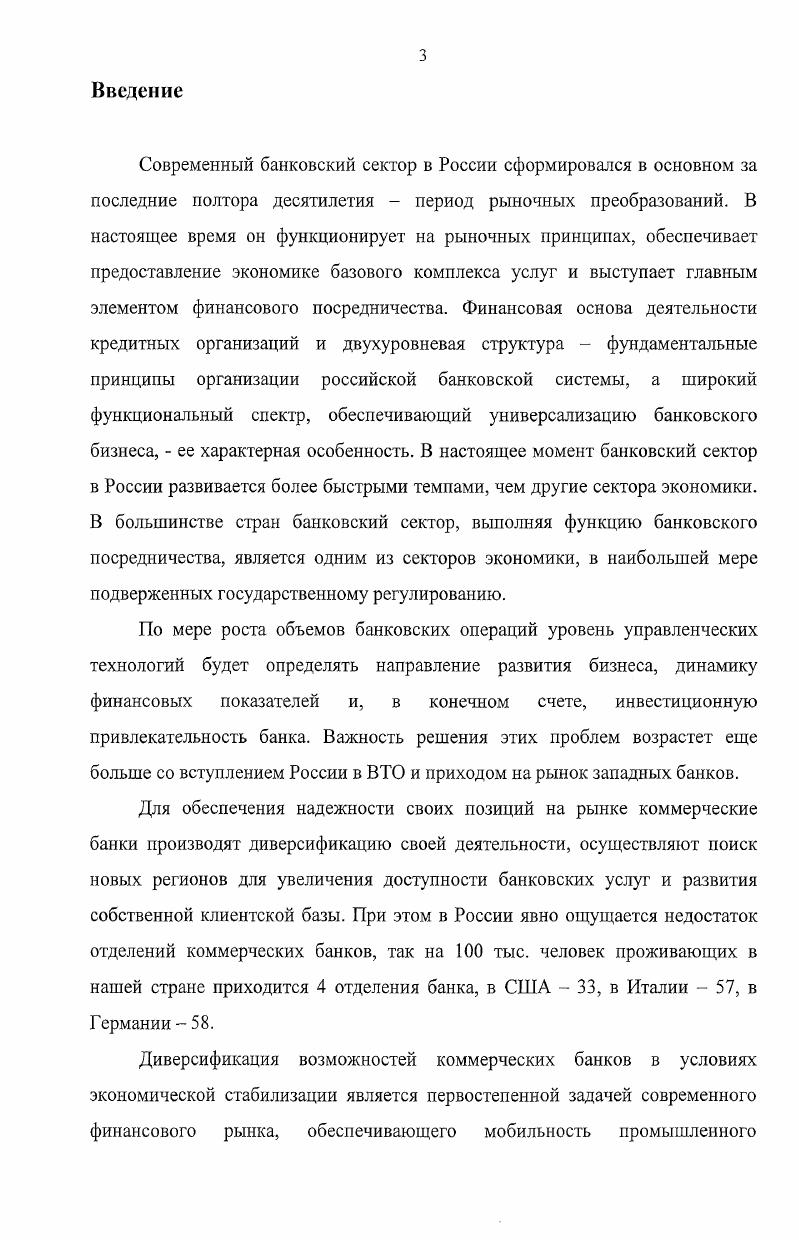 3

Введение

Современный банковский сектор в России сформировался в основном за последние полтора десятилетия – период рыночных преобразований. В настоящее время он функционирует на рыночных принципах, обеспечивает предоставление экономике базового комплекса услуг и выступает главным элементом финансового посредничества. Финансовая основа деятельности кредитных организаций и двухуровневая структура – фундаментальные принципы организации российской банковской системы, а широкий функциональный спектр, обеспечивающий универсализацию банковского бизнеса, - ее характерная особенность. В настоящее момент банковский сектор в России развивается более быстрыми темпами, чем другие сектора экономики. В большинстве стран банковский сектор, выполняя функцию банковского посредничества, является одним из секторов экономики, в наибольшей мере подверженных государственному регулированию.

По мере роста объемов банковских операций уровень управленческих технологий будет определять направление развития бизнеса, динамику финансовых показателей и, в конечном счете, инвестиционную привлекательность банка. Важность решения этих проблем возрастет еще больше со вступлением России в ВТО и приходом на рынок западных банков.

Для обеспечения надежности своих позиций на рынке коммерческие банки производят диверсификацию своей деятельности, осуществляют поиск новых регионов для увеличения доступности банковских услуг и развития собственной клиентской базы. При этом в России явно ощущается недостаток отделений коммерческих банков, так на 100 тыс. человек проживающих в нашей стране приходится 4 отделения банка, в США – 33, в Италии – 57, в Германии – 58.

Диверсификация возможностей коммерческих банков в условиях экономической стабилизации является первостепенной задачей современного финансового рынка, обеспечивающего мобильность промышленного